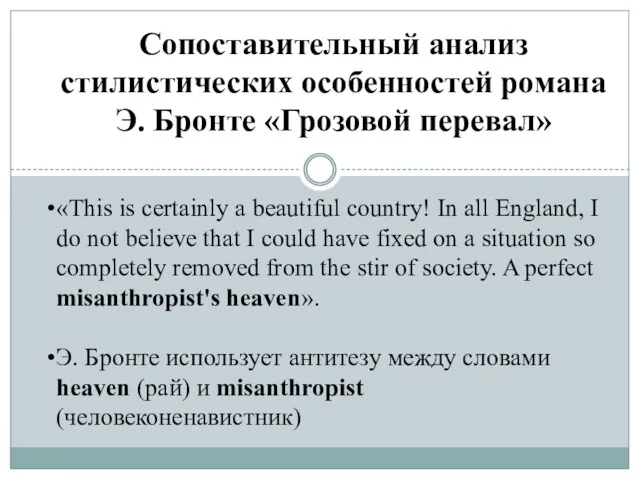 Сопоставительный анализ стилистических особенностей романа Э. Бронте «Грозовой перевал»

•«This is certainly a beautiful country! In all England, I do not believe that I could have fixed on a situation so completely removed from the stir of society. A perfect misanthropist's heaven».

•Э. Бронте использует антитезу между словами heaven (рай) и misanthropist (человеконенавистник)